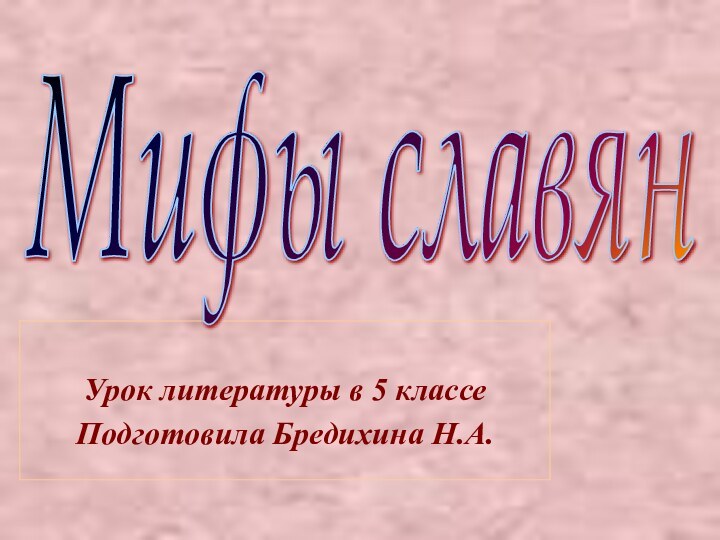 Мифы славян

Урок литературы в 5 классе
Подготовила Бредихина Н.А.